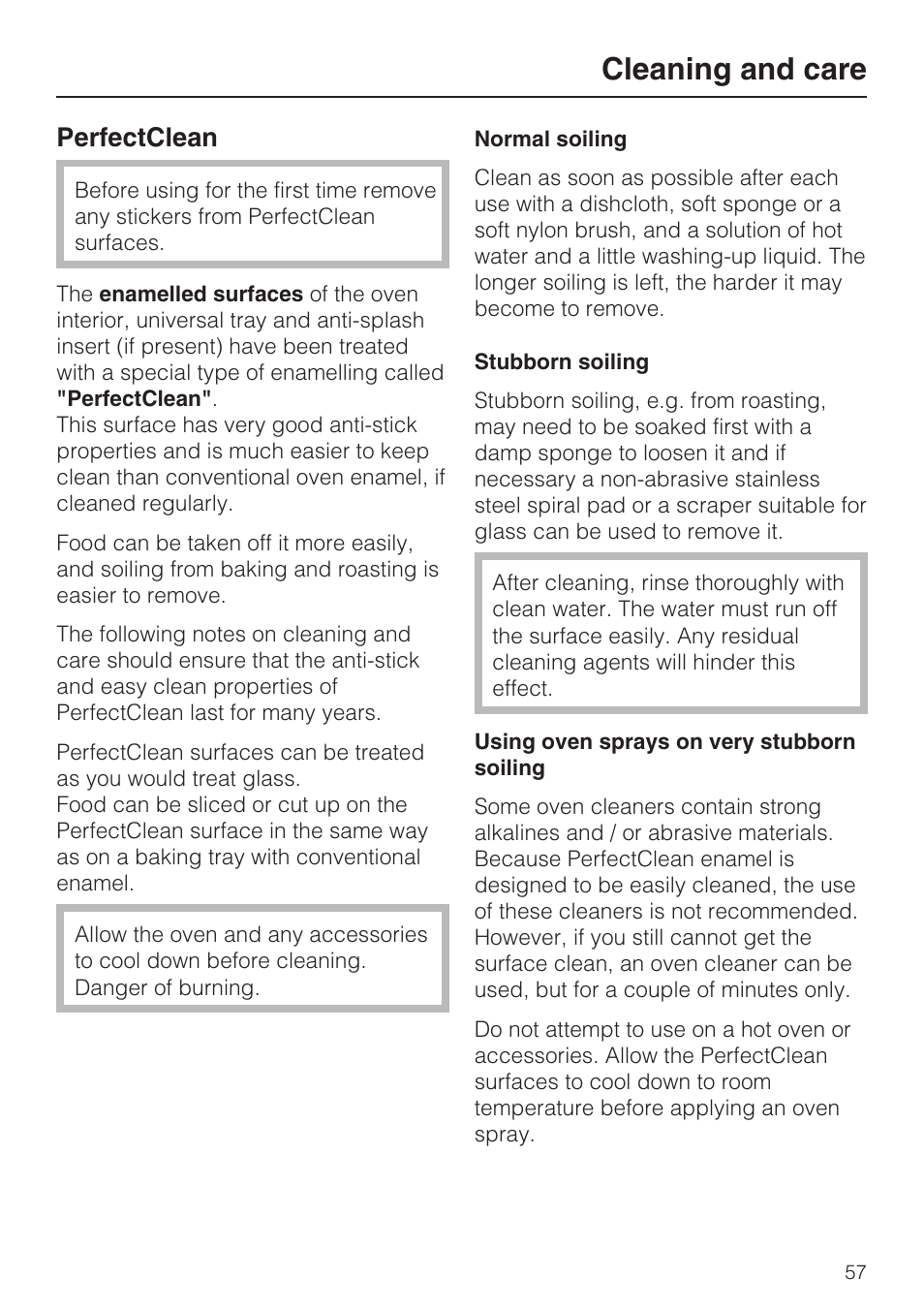 Cleaning and care

PerfectClean

Before using for the first time remove any stickers from PerfectClean surfaces.

The enamelled surfaces of the oven interior, universal tray and anti-splash insert (if present) have been treated with a special type of enamelling called "PerfectClean".
This surface has very good anti-stick properties and is much easier to keep clean than conventional oven enamel, if cleaned regularly.

Food can be taken off it more easily, and soiling from baking and roasting is easier to remove.

The following notes on cleaning and care should ensure that the anti-stick and easy clean properties of PerfectClean last for many years.

PerfectClean surfaces can be treated as you would treat glass.
Food can be sliced or cut up on the PerfectClean surface in the same way as on a baking tray with conventional enamel.

Allow the oven and any accessories to cool down before cleaning. Danger of burning.

Normal soiling

Clean as soon as possible after each use with a dishcloth, soft sponge or a soft nylon brush, and a solution of hot water and a little washing-up liquid. The longer soiling is left, the harder it may become to remove.

Stubborn soiling

Stubborn soiling, e.g. from roasting, may need to be soaked first with a damp sponge to loosen it and if necessary a non-abrasive stainless steel spiral pad or a scraper suitable for glass can be used to remove it.

After cleaning, rinse thoroughly with clean water. The water must run off the surface easily. Any residual cleaning agents will hinder this effect.

Using oven sprays on very stubborn soiling

Some oven cleaners contain strong alkalines and / or abrasive materials. Because PerfectClean enamel is designed to be easily cleaned, the use of these cleaners is not recommended. However, if you still cannot get the surface clean, an oven cleaner can be used, but for a couple of minutes only.

Do not attempt to use on a hot oven or accessories. Allow the PerfectClean surfaces to cool down to room temperature before applying an oven spray.

57